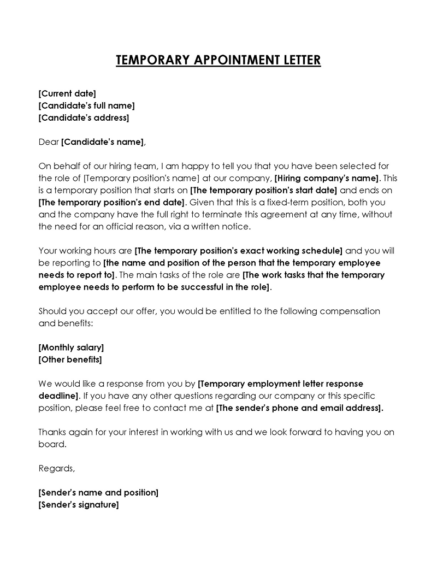 TEMPORARY APPOINTMENT LETTER

[Current date]
[Candidate's full name]
[Candidate's address]

Dear [Candidate's name],

On behalf of our hiring team, I am happy to tell you that you have been selected for the role of [Temporary position's name] at our company, [Hiring company's name]. This is a temporary position that starts on [The temporary position's start date] and ends on [The temporary position's end date]. Given that this is a fixed-term position, both you and the company have the full right to terminate this agreement at any time, without the need for an official reason, via a written notice.

Your working hours are [The temporary position's exact working schedule] and you will be reporting to [the name and position of the person that the temporary employee needs to report to]. The main tasks of the role are [The work tasks that the temporary employee needs to perform to be successful in the role].

Should you accept our offer, you would be entitled to the following compensation and benefits:

[Monthly salary]
[Other benefits]

We would like a response from you by [Temporary employment letter response deadline]. If you have any other questions regarding our company or this specific position, please feel free to contact me at [The sender's phone and email address].

Thanks again for your interest in working with us and we look forward to having you on board.

Regards,

[Sender's name and position]
[Sender's signature]